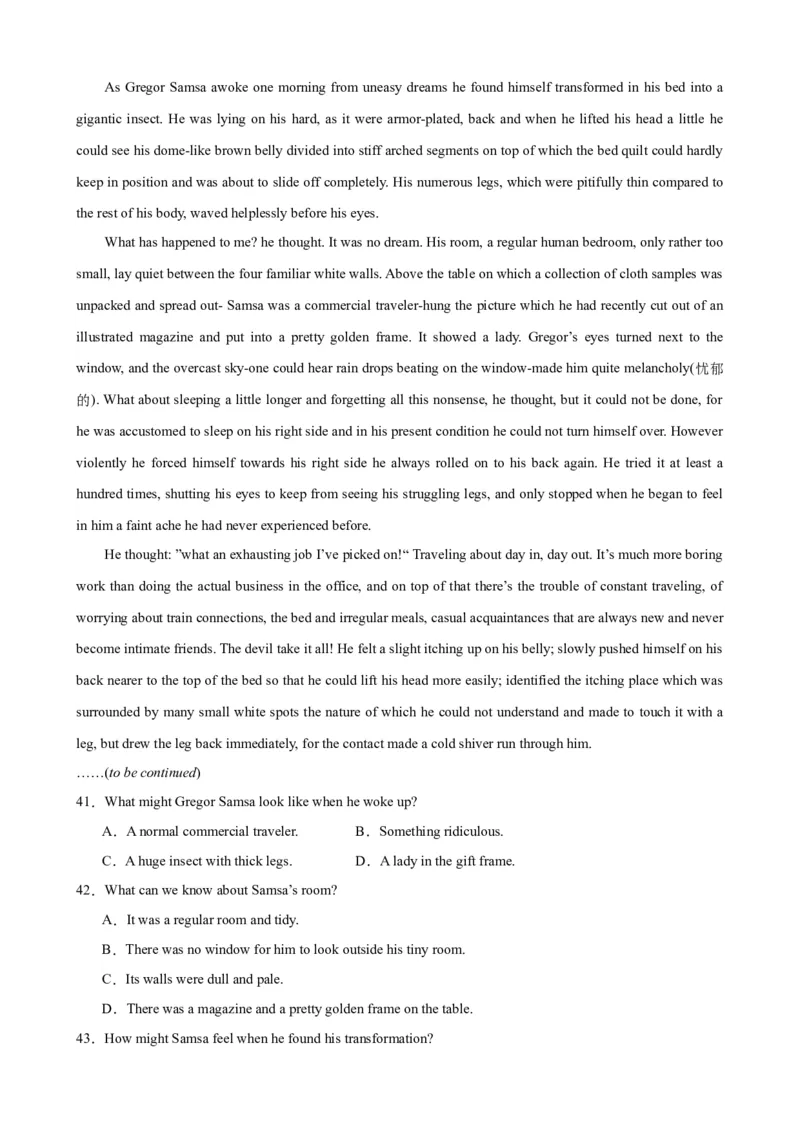 As Gregor Samsa awoke one morning from uneasy dreams he found himself transformed in his bed into a gigantic insect. He was lying on his hard, as it were armor-plated, back and when he lifted his head a little he could see his dome-like brown belly divided into stiff arched segments on top of which the bed quilt could hardly keep in position and was about to slide off completely. His numerous legs, which were pitifully thin compared to the rest of his body, waved helplessly before his eyes.

What has happened to me? he thought. It was no dream. His room, a regular human bedroom, only rather too small, lay quiet between the four familiar white walls. Above the table on which a collection of cloth samples was unpacked and spread out- Samsa was a commercial traveler-hung the picture which he had recently cut out of an illustrated magazine and put into a pretty golden frame. It showed a lady. Gregor's eyes turned next to the window, and the overcast sky-one could hear rain drops beating on the window-made him quite melancholy(忧郁的). What about sleeping a little longer and forgetting all this nonsense, he thought, but it could not be done, for he was accustomed to sleep on his right side and in his present condition he could not turn himself over. However violently he forced himself towards his right side he always rolled on to his back again. He tried it at least a hundred times, shutting his eyes to keep from seeing his struggling legs, and only stopped when he began to feel in him a faint ache he had never experienced before.

He thought: "what an exhausting job I've picked on!" Traveling about day in, day out. It's much more boring work than doing the actual business in the office, and on top of that there's the trouble of constant traveling, of worrying about train connections, the bed and irregular meals, casual acquaintances that are always new and never become intimate friends. The devil take it all! He felt a slight itching up on his belly; slowly pushed himself on his back nearer to the top of the bed so that he could lift his head more easily; identified the itching place which was surrounded by many small white spots the nature of which he could not understand and made to touch it with a leg, but drew the leg back immediately, for the contact made a cold shiver run through him.

……(to be continued)

41．What might Gregor Samsa look like when he woke up?

A．A normal commercial traveler.  B．Something ridiculous.

C．A huge insect with thick legs.  D．A lady in the gift frame.

42．What can we know about Samsa's room?

A．It was a regular room and tidy.

B．There was no window for him to look outside his tiny room.

C．Its walls were dull and pale.

D．There was a magazine and a pretty golden frame on the table.

43．How might Samsa feel when he found his transformation?